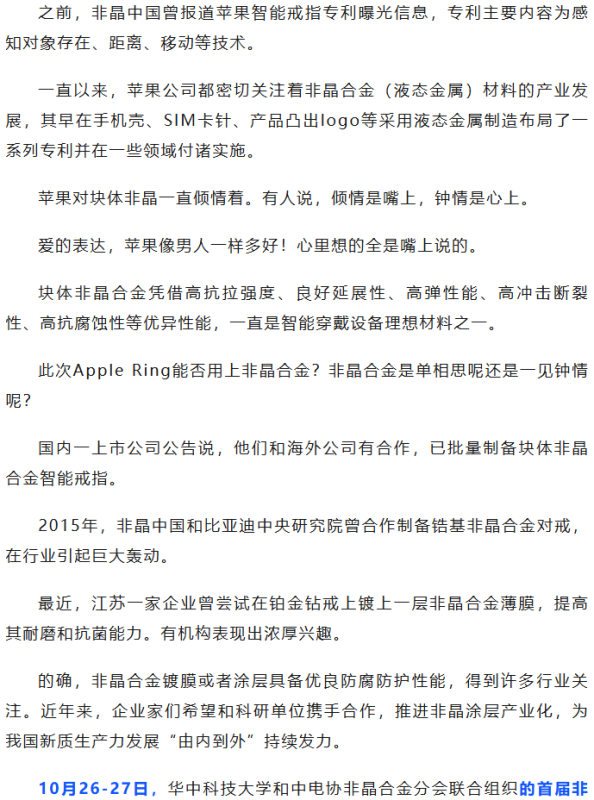 之前，非晶中国曾报道苹果智能戒指专利曝光信息，专利主要内容为感知对象存在、距离、移动等技术。

一直以来，苹果公司都密切关注着非晶合金（液态金属）材料的产业发展，其早在手机壳、SIM卡针、产品凸出logo等采用液态金属制造布局了一系列专利并在一些领域付诸实施。

苹果对块体非晶一直倾情着。有人说，倾情是嘴上，钟情是心上。

爱的表达，苹果像男人一样多好！心里想的全是嘴上说的。

块体非晶合金凭借高抗拉强度、良好延展性、高弹性能、高冲击断裂性、高抗腐蚀性等优异性能，一直是智能穿戴设备理想材料之一。

此次Apple Ring能否用上非晶合金？非晶合金是单相思呢还是一见钟情呢？

国内一上市公司公告说，他们和海外公司有合作，已批量制备块体非晶合金智能戒指。

2015年，非晶中国和比亚迪中央研究院曾合作制备锆基非晶合金对戒，在行业引起巨大轰动。

最近，江苏一家企业曾尝试在铂金钻戒上镀上一层非晶合金薄膜，提高其耐磨和抗菌能力。有机构表现出浓厚兴趣。

的确，非晶合金镀膜或者涂层具备优良防腐防护性能，得到许多行业关注。近年来，企业家们希望和科研单位携手合作，推进非晶涂层产业化，为我国新质生产力发展“由内到外”持续发力。

10月26-27日，华中科技大学和中电协非晶合金分会联合组织的首届非